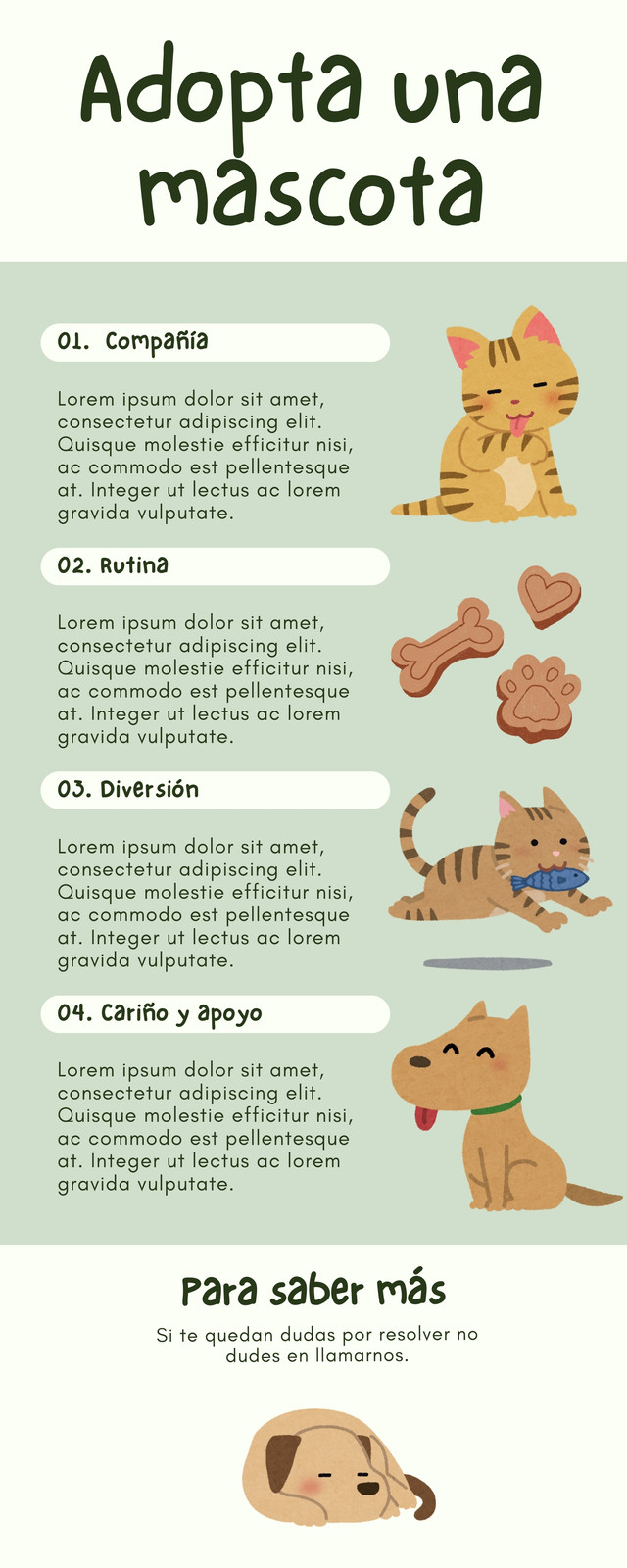 Adopta una mascota

01. Compañía

Lorem ipsum dolor sit amet, consectetur adipiscing elit. Quisque molestie efficitur nisi, ac commodo est pellentesque at. Integer ut lectus ac lorem gravida vulputate.

02. Rutina

Lorem ipsum dolor sit amet, consectetur adipiscing elit. Quisque molestie efficitur nisi, ac commodo est pellentesque at. Integer ut lectus ac lorem gravida vulputate.

03. Diversión

Lorem ipsum dolor sit amet, consectetur adipiscing elit. Quisque molestie efficitur nisi, ac commodo est pellentesque at. Integer ut lectus ac lorem gravida vulputate.

04. Cariño y apoyo

Lorem ipsum dolor sit amet, consectetur adipiscing elit. Quisque molestie efficitur nisi, ac commodo est pellentesque at. Integer ut lectus ac lorem gravida vulputate.

Para saber más

Si te quedan dudas por resolver no dudes en llamarnos.